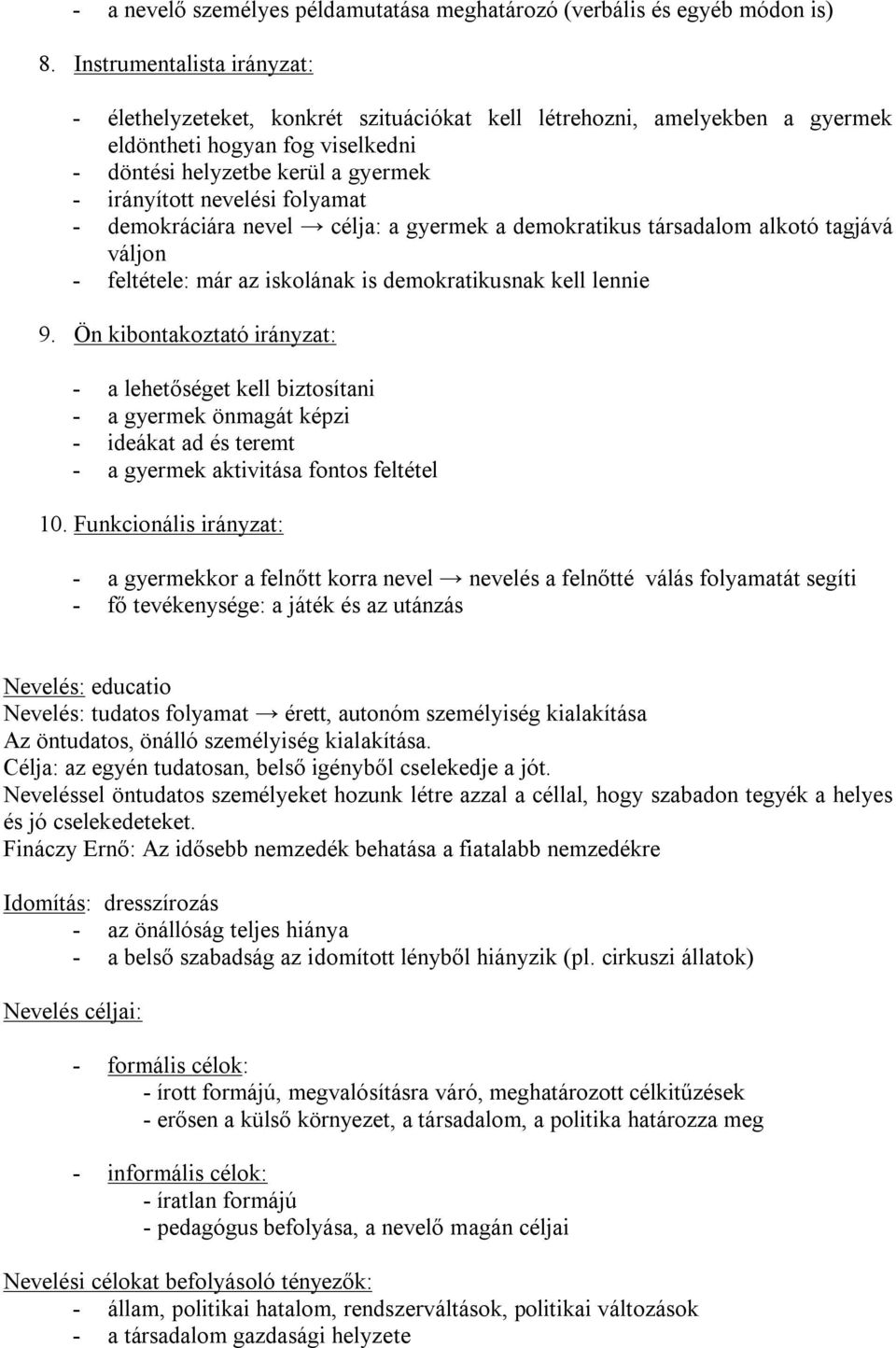 - a nevelő személyes példamutatása meghatározó (verbális és egyéb módon is)

8. Instrumentalista irányzat:

- élethelyzeteket, konkrét szituációkat kell létrehozni, amelyekben a gyermek eldöntheti hogyan fog viselkedni
- döntési helyzetbe kerül a gyermek
- irányított nevelési folyamat
- demokráciára nevel → célja: a gyermek a demokratikus társadalom alkotó tagjává váljon
- feltétele: már az iskolának is demokratikusnak kell lennie

9. Ön kibontakoztató irányzat:

- a lehetőséget kell biztosítani
- a gyermek önmagát képzi
- ideákat ad és teremt
- a gyermek aktivitása fontos feltétel

10. Funkcionális irányzat:

- a gyermekkor a felnőtt korra nevel → nevelés a felnőtté válás folyamatát segíti
- fő tevékenysége: a játék és az utánzás

Nevelés: educatio
Nevelés: tudatos folyamat → érett, autonóm személyiség kialakítása
Az öntudatos, önálló személyiség kialakítása.
Célja: az egyén tudatosan, belső igényből cselekedje a jót.
Neveléssel öntudatos személyeket hozunk létre azzal a céllal, hogy szabadon tegyék a helyes és jó cselekedeteket.
Fináczy Ernő: Az idősebb nemzedék behatása a fiatalabb nemzedékre

Idomítás: dresszírozás
- az önállóság teljes hiánya
- a belső szabadság az idomított lényből hiányzik (pl. cirkuszi állatok)

Nevelés céljai:

- formális célok:
- írott formájú, megvalósításra váró, meghatározott célkitűzések
- erősen a külső környezet, a társadalom, a politika határozza meg

- informális célok:
- íratlan formájú
- pedagógus befolyása, a nevelő magán céljai

Nevelési célokat befolyásoló tényezők:
- állam, politikai hatalom, rendszerváltások, politikai változások
- a társadalom gazdasági helyzete